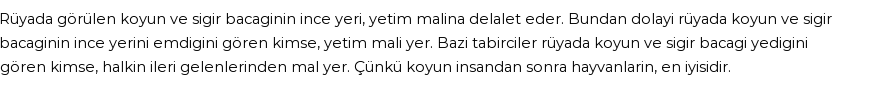 Rüyada görülen koyun ve sigir bacaginin ince yeri, yetim malina delalet eder. Bundan dolayi rüyada koyun ve sigir bacaginin ince yerini emdigini gören kimse, yetim mali yer. Bazi tabirciler rüyada koyun ve sigir bacagi yedigini gören kimse, halkin ileri gelenlerinden mal yer. Çünkü koyun insandan sonra hayvanlarin, en iyisidir.